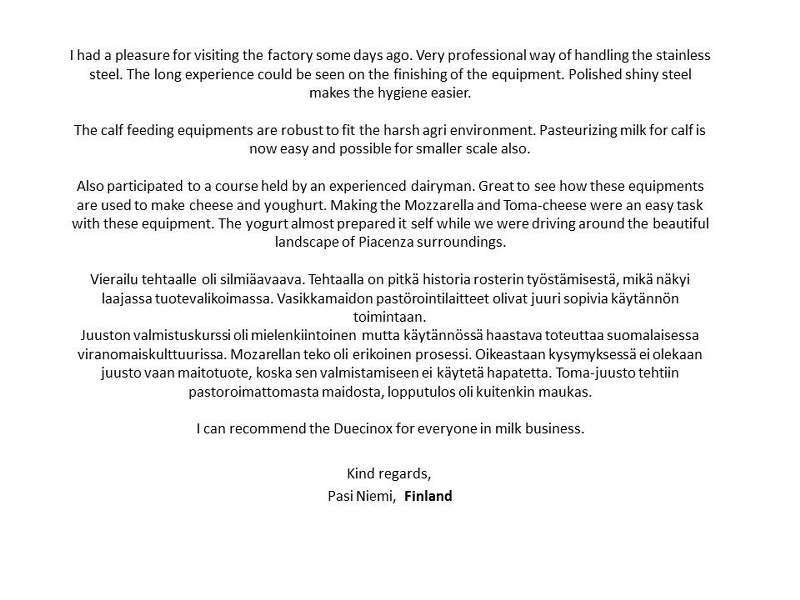 I had a pleasure for visiting the factory some days ago. Very professional way of handling the stainless steel. The long experience could be seen on the finishing of the equipment. Polished shiny steel makes the hygiene easier.

The calf feeding equipments are robust to fit the harsh agri environment. Pasteurizing milk for calf is now easy and possible for smaller scale also.

Also participated to a course held by an experienced dairyman. Great to see how these equipments are used to make cheese and youghurt. Making the Mozzarella and Toma-cheese were an easy task with these equipment. The yogurt almost prepared it self while we were driving around the beautiful landscape of Piacenza surroundings.

Vierailu tehtaalle oli silmiäavaava. Tehtaalla on pitkä historia rosterin työstämisestä, mikä näkyi laajassa tuotevalikoimassa. Vasikkamaidon pastörointilaitteet olivat juuri sopivia käytännön toimintaan.
Juuston valmistuskurssi oli mielenkiintoinen mutta käytännössä haastava toteuttaa suomalaisessa viranomaiskulttuurissa. Mozarellan teko oli erikoinen prosessi. Oikeastaan kysymyksessä ei olekaan juusto vaan maitotuote, koska sen valmistamiseen ei käytetä hapatetta. Toma-juusto tehtiin pastoroimattomasta maidosta, lopputulos oli kuitenkin maukas.

I can recommend the Duecinox for everyone in milk business.

Kind regards,
Pasi Niemi, Finland